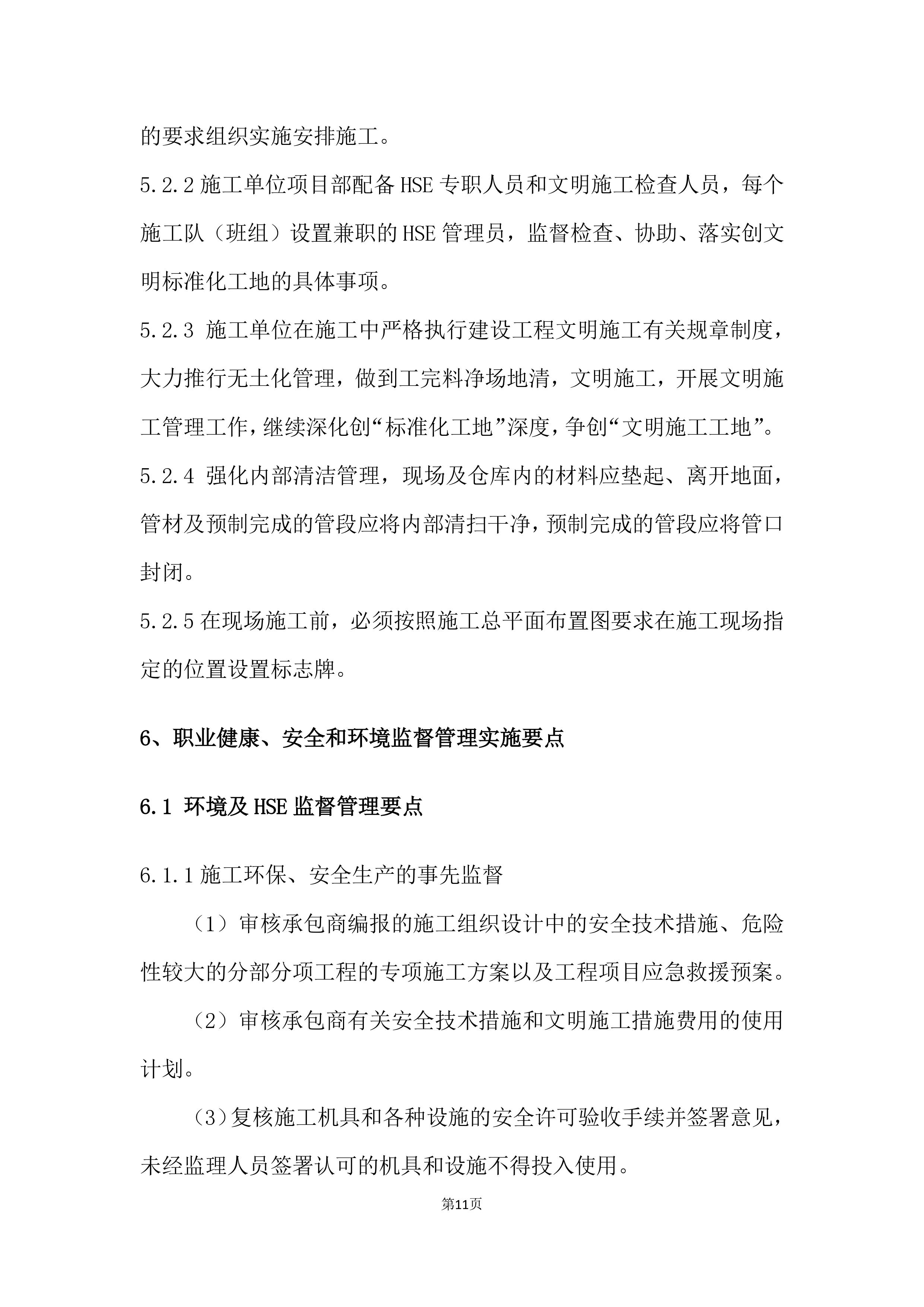 的要求组织实施安排施工。

5.2.2 施工单位项目部配备 HSE 专职人员和文明施工检查人员，每个施工队（班组）设置兼职的 HSE 管理员，监督检查、协助、落实创文明标准化工地的具体事项。

5.2.3 施工单位在施工中严格执行建设工程文明施工有关规章制度，大力推行无土化管理，做到工完料净场地清，文明施工，开展文明施工管理工作，继续深化创“标准化工地”深度，争创“文明施工工地”。

5.2.4 强化内部清洁管理，现场及仓库内的材料应垫起、离开地面，管材及预制完成的管段应将内部清扫干净，预制完成的管段应将管口封闭。

5.2.5 在现场施工前，必须按照施工总平面布置图要求在施工现场指定的位置设置标志牌。

6、职业健康、安全和环境监督管理实施要点

6.1 环境及 HSE 监督管理要点

6.1.1 施工环保、安全生产的事先监督

（1）审核承包商编报的施工组织设计中的安全技术措施、危险性较大的分部分项工程的专项施工方案以及工程项目应急救援预案。

（2）审核承包商有关安全技术措施和文明施工措施费用的使用计划。

(3)复核施工机具和各种设施的安全许可验收手续并签署意见，未经监理人员签署认可的机具和设施不得投入使用。

第11页